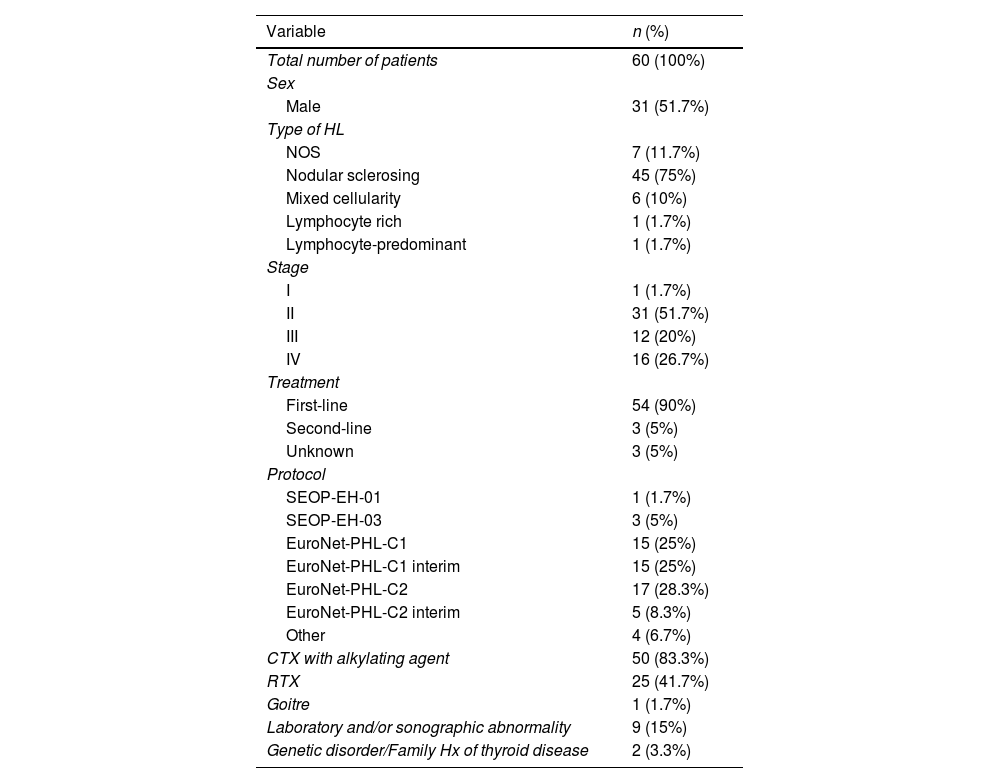 | Variable | n (%) |
|---|---|
| Total number of patients | 60 (100%) |
| Sex | |
| Male | 31 (51.7%) |
| Type of HL | |
| NOS | 7 (11.7%) |
| Nodular sclerosing | 45 (75%) |
| Mixed cellularity | 6 (10%) |
| Lymphocyte rich | 1 (1.7%) |
| Lymphocyte-predominant | 1 (1.7%) |
| Stage | |
| I | 1 (1.7%) |
| II | 31 (51.7%) |
| III | 12 (20%) |
| IV | 16 (26.7%) |
| Treatment | |
| First-line | 54 (90%) |
| Second-line | 3 (5%) |
| Unknown | 3 (5%) |
| Protocol | |
| SEOP-EH-01 | 1 (1.7%) |
| SEOP-EH-03 | 3 (5%) |
| EuroNet-PHL-C1 | 15 (25%) |
| EuroNet-PHL-C1 interim | 15 (25%) |
| EuroNet-PHL-C2 | 17 (28.3%) |
| EuroNet-PHL-C2 interim | 5 (8.3%) |
| Other | 4 (6.7%) |
| CTX with alkylating agent | 50 (83.3%) |
| RTX | 25 (41.7%) |
| Goitre | 1 (1.7%) |
| Laboratory and/or sonographic abnormality | 9 (15%) |
| Genetic disorder/Family Hx of thyroid disease | 2 (3.3%) |